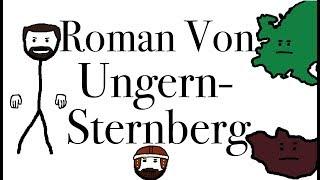 Roman Von Ungern-Sternberg